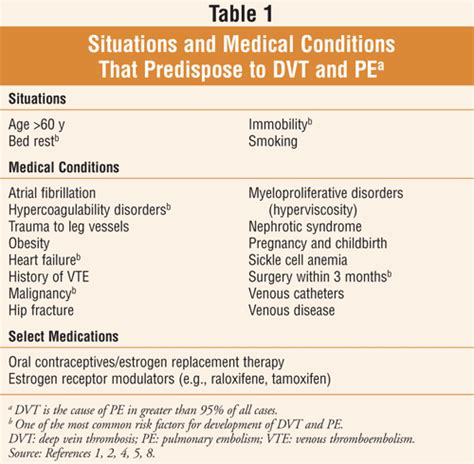 Table 1

Situations and Medical Conditions That Predispose to DVT and PE$^a$

Situations

Age >60 y
Bed rest$^b$

Immobility$^b$
Smoking

Medical Conditions

Atrial fibrillation
Hypercoagulability disorders$^b$
Trauma to leg vessels
Obesity
Heart failure$^b$
History of VTE
Malignancy$^b$
Hip fracture

Myeloproliferative disorders (hyperviscosity)
Nephrotic syndrome
Pregnancy and childbirth
Sickle cell anemia
Surgery within 3 months$^b$
Venous catheters
Venous disease

Select Medications

Oral contraceptives/estrogen replacement therapy
Estrogen receptor modulators (e.g., raloxifene, tamoxifen)

$^a$ DVT is the cause of PE in greater than 95% of all cases.
$^b$ One of the most common risk factors for development of DVT and PE.
DVT: deep vein thrombosis; PE: pulmonary embolism; VTE: venous thromboembolism.
Source: References 1, 2, 4, 5, 8.